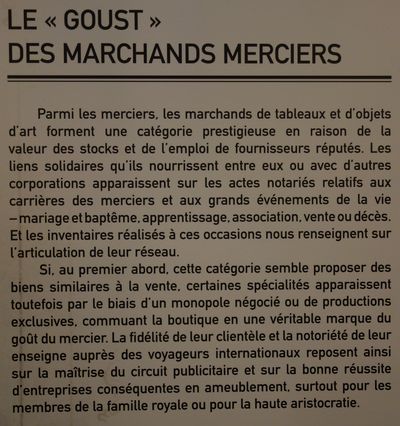 LE « GOUST »
DES MARCHANDS MERCIERS

Parmi les merciers, les marchands de tableaux et d'objets d'art forment une catégorie prestigieuse en raison de la valeur des stocks et de l'emploi de fournisseurs réputés. Les liens solidaires qu'ils nourrissent entre eux ou avec d'autres corporations apparaissent sur les actes notariés relatifs aux carrières des merciers et aux grands événements de la vie – mariage et baptême, apprentissage, association, vente ou décès. Et les inventaires réalisés à ces occasions nous renseignent sur l'articulation de leur réseau.

Si, au premier abord, cette catégorie semble proposer des biens similaires à la vente, certaines spécialités apparaissent toutefois par le biais d'un monopole négocié ou de productions exclusives, commuant la boutique en une véritable marque du goût du mercier. La fidélité de leur clientèle et la notoriété de leur enseigne auprès des voyageurs internationaux reposent ainsi sur la maîtrise du circuit publicitaire et sur la bonne réussite d'entreprises conséquentes en ameublement, surtout pour les membres de la famille royale ou pour la haute aristocratie.